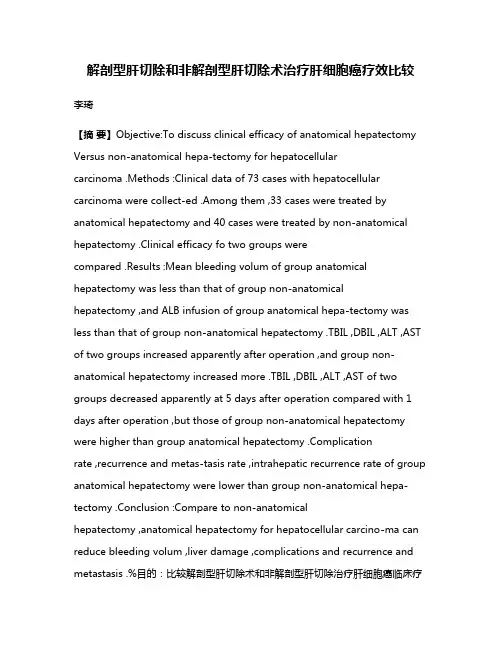 解剖型肝切除和非解剖型肝切除术治疗肝细胞癌疗效比较

李琦

【摘 要】Objective:To discuss clinical efficacy of anatomical hepatectomy Versus non-anatomical hepa-tectomy for hepatocellular carcinoma .Methods :Clinical data of 73 cases with hepatocellular carcinoma were collect-ed .Among them ,33 cases were treated by anatomical hepatectomy and 40 cases were treated by non-anatomical hepatectomy .Clinical efficacy fo two groups were compared .Results :Mean bleeding volum of group anatomical hepatectomy was less than that of group non-anatomical hepatectomy ,and ALB infusion of group anatomical hepa-tectomy was less than that of group non-anatomical hepatectomy .TBIL ,DBIL ,ALT ,AST of two groups increased apparently after operation ,and group non-anatomical hepatectomy increased more .TBIL ,DBIL ,ALT ,AST of two groups decreased apparently at 5 days after operation compared with 1 days after operation ,but those of group non-anatomical hepatectomy were higher than group anatomical hepatectomy .Complication rate ,recurrence and metas-tasis rate ,intrahepatic recurrence rate of group anatomical hepatectomy were lower than group non-anatomical hepa-tectomy .Conclusion :Compare to non-anatomical hepatectomy ,anatomical hepatectomy for hepatocellular carcino-ma can reduce bleeding volum ,liver damage ,complications and recurrence and metastasis .%目的：比较解剖型肝切除术和非解剖型肝切除治疗肝细胞癌临床疗